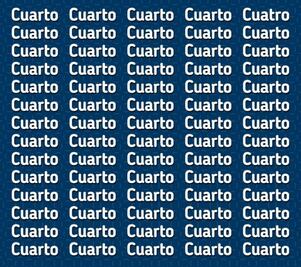 Cuarto Cuarto Cuarto Cuarto Cuatro
Cuarto Cuarto Cuarto Cuarto Cuarto
Cuarto Cuarto Cuarto Cuarto Cuarto
Cuarto Cuarto Cuarto Cuarto Cuarto
Cuarto Cuarto Cuarto Cuarto Cuarto
Cuarto Cuarto Cuarto Cuarto Cuarto
Cuarto Cuarto Cuarto Cuarto Cuarto
Cuarto Cuarto Cuarto Cuarto Cuarto
Cuarto Cuarto Cuarto Cuarto Cuarto
Cuarto Cuarto Cuarto Cuarto Cuarto
Cuarto Cuarto Cuarto Cuarto Cuarto
Cuarto Cuarto Cuarto Cuarto Cuarto
Cuarto Cuarto Cuarto Cuarto Cuarto
Cuarto Cuarto Cuarto Cuarto Cuarto